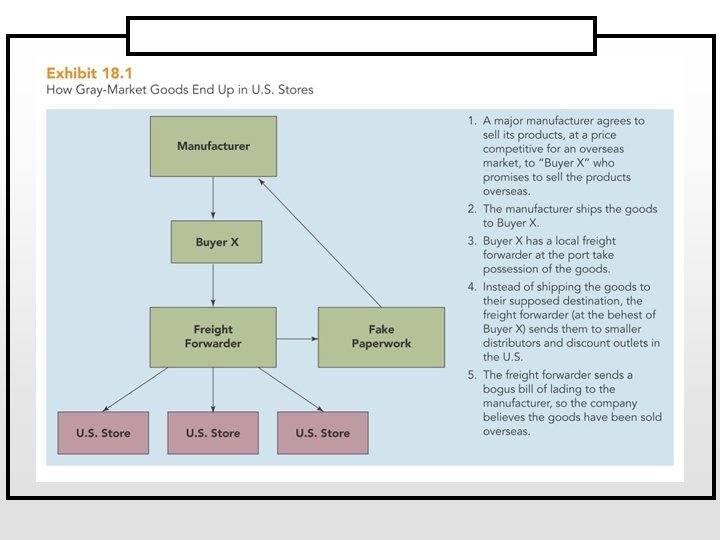 Exhibit 18.1
How Gray-Market Goods End Up in U.S. Stores

Manufacturer

Buyer X

Freight Forwarder

Fake Paperwork

U.S. Store

U.S. Store

U.S. Store

1. A major manufacturer agrees to sell its products, at a price competitive for an overseas market, to "Buyer X" who promises to sell the products overseas.
2. The manufacturer ships the goods to Buyer X.
3. Buyer X has a local freight forwarder at the port take possession of the goods.
4. Instead of shipping the goods to their supposed destination, the freight forwarder (at the behest of Buyer X) sends them to smaller distributors and discount outlets in the U.S.
5. The freight forwarder sends a bogus bill of lading to the manufacturer, so the company believes the goods have been sold overseas.